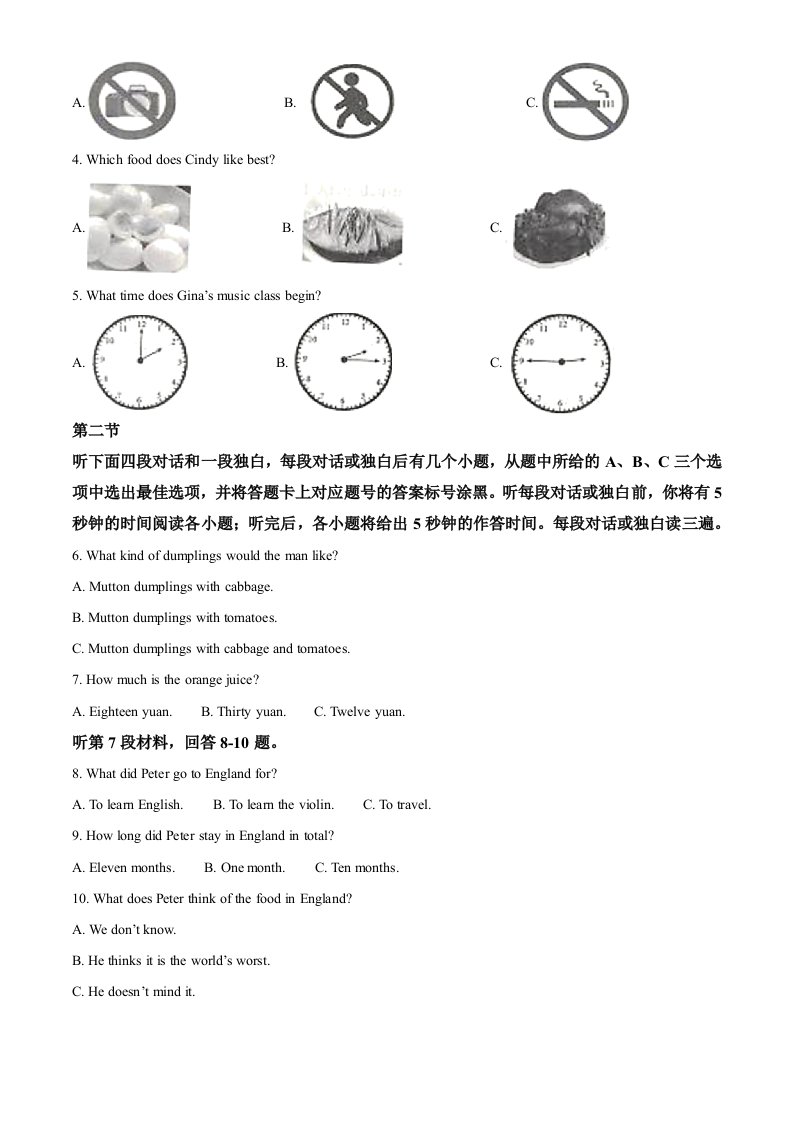 A.

B.

C.

4. Which food does Cindy like best?

A.

B.

C.

5. What time does Gina's music class begin?

A.

B.

C.

第二节

听下面四段对话和一段独白，每段对话或独白后有几个小题，从题中所给的 A、B、C 三个选项中选出最佳选项，并将答题卡上对应题号的答案标号涂黑。听每段对话或独白前，你将有 5 秒钟的时间阅读各小题；听完后，各小题将给出 5 秒钟的作答时间。每段对话或独白读三遍。

6. What kind of dumplings would the man like?

A. Mutton dumplings with cabbage.

B. Mutton dumplings with tomatoes.

C. Mutton dumplings with cabbage and tomatoes.

7. How much is the orange juice?

A. Eighteen yuan.　　B. Thirty yuan.　　C. Twelve yuan.

听第 7 段材料，回答 8-10 题。

8. What did Peter go to England for?

A. To learn English.　　B. To learn the violin.　　C. To travel.

9. How long did Peter stay in England in total?

A. Eleven months.　　B. One month.　　C. Ten months.

10. What does Peter think of the food in England?

A. We don't know.

B. He thinks it is the world's worst.

C. He doesn't mind it.